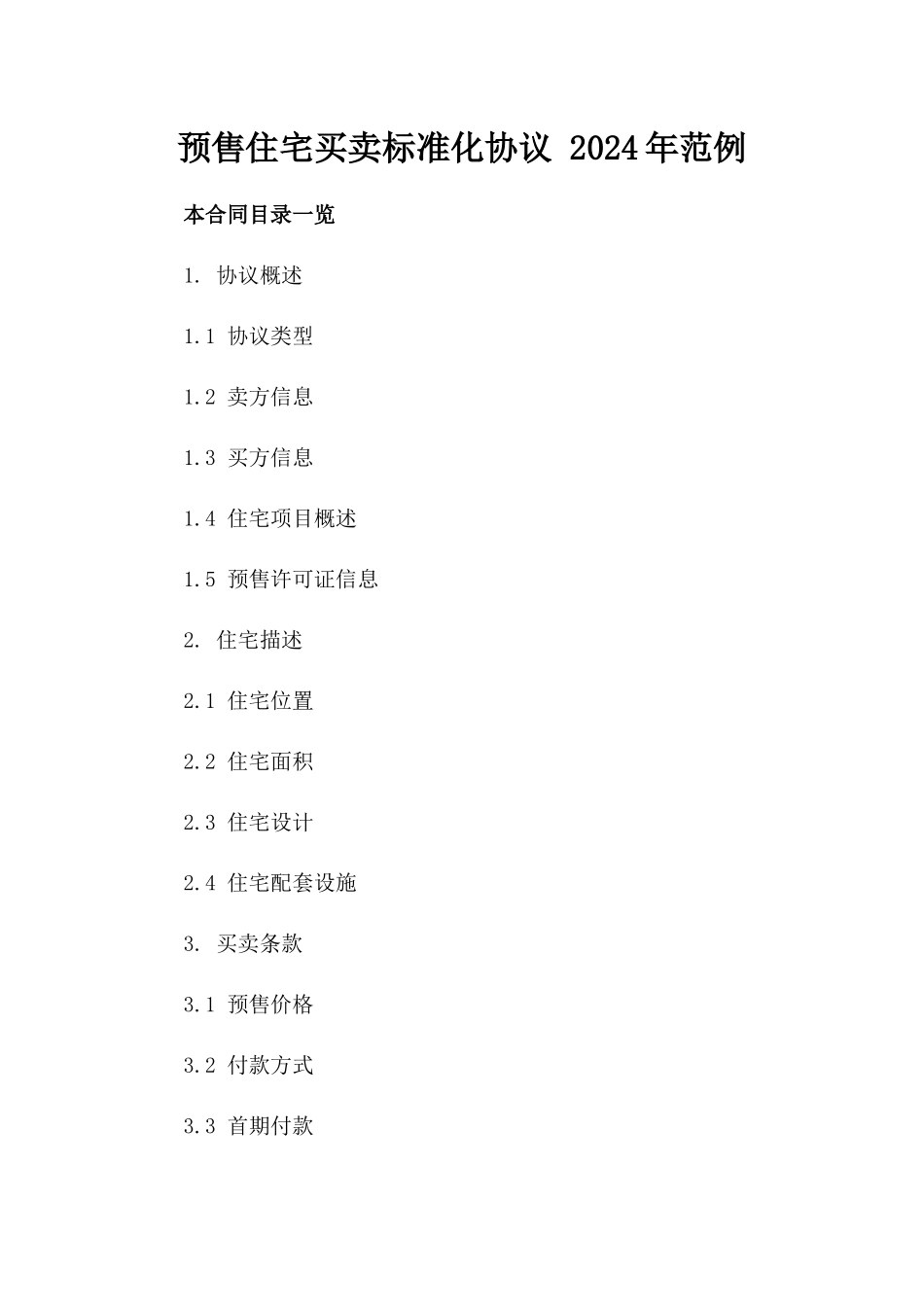 预售住宅买卖标准化协议 2024年范例

本合同目录一览

1. 协议概述

1.1 协议类型

1.2 卖方信息

1.3 买方信息

1.4 住宅项目概述

1.5 预售许可证信息

2. 住宅描述

2.1 住宅位置

2.2 住宅面积

2.3 住宅设计

2.4 住宅配套设施

3. 买卖条款

3.1 预售价格

3.2 付款方式

3.3 首期付款